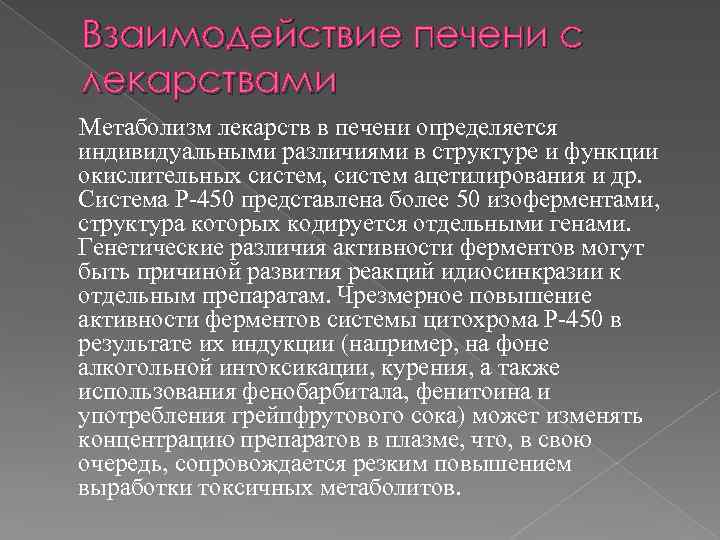 Взаимодействие печени с лекарствами

Метаболизм лекарств в печени определяется индивидуальными различиями в структуре и функции окислительных систем, систем ацетилирования и др. Система Р-450 представлена более 50 изоферментами, структура которых кодируется отдельными генами. Генетические различия активности ферментов могут быть причиной развития реакций идиосинкразии к отдельным препаратам. Чрезмерное повышение активности ферментов системы цитохрома Р-450 в результате их индукции (например, на фоне алкогольной интоксикации, курения, а также использования фенобарбитала, фенитоина и употребления грейпфрутового сока) может изменять концентрацию препаратов в плазме, что, в свою очередь, сопровождается резким повышением выработки токсичных метаболитов.